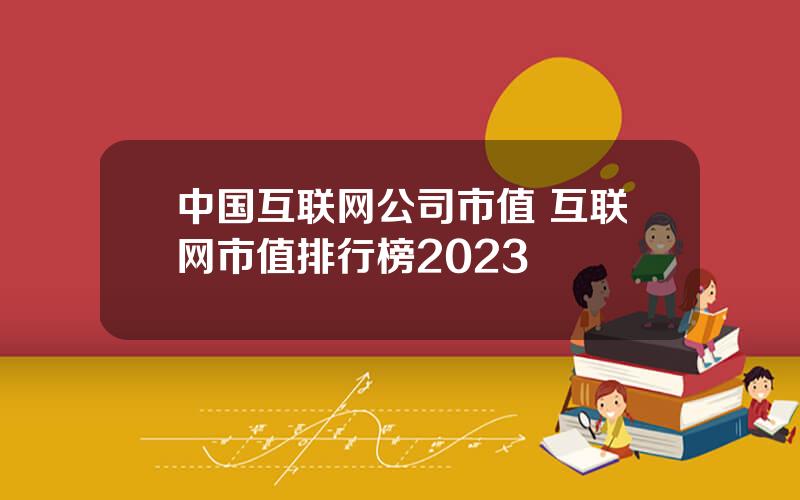 中国互联网公司市值 互联网市值排行榜2023